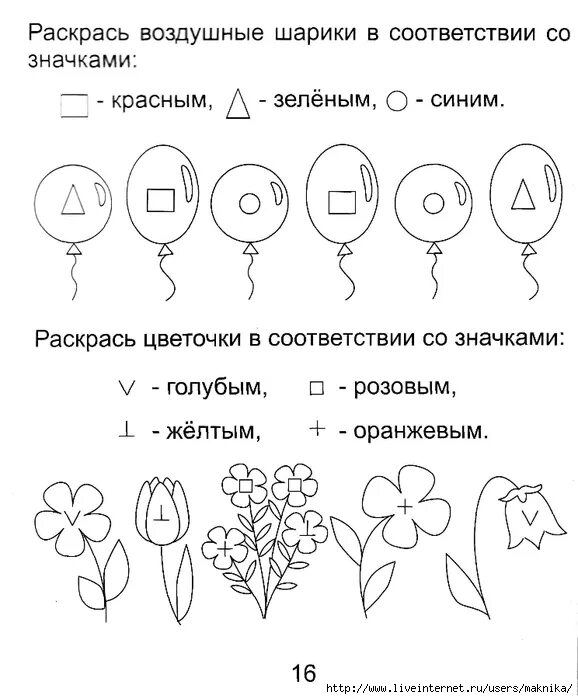 Раскрась воздушные шарики в соответствии со значками:

□ - красным, △ - зелёным, ○ - синим.

Раскрась цветочки в соответствии со значками:

∨ - голубым, □ - розовым,

⊥ - жёлтым, + - оранжевым.

16

http://www.liveinternet.ru/users/maknika/